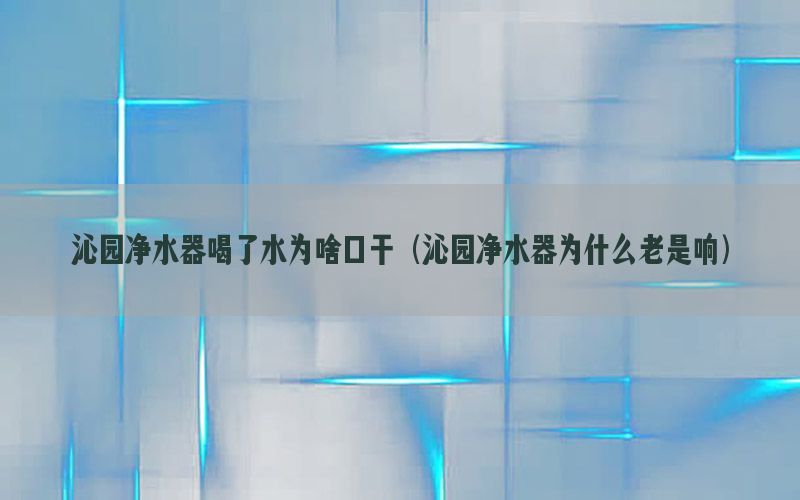 沁园净水器喝了水为啥口干（沁园净水器为什么老是响）